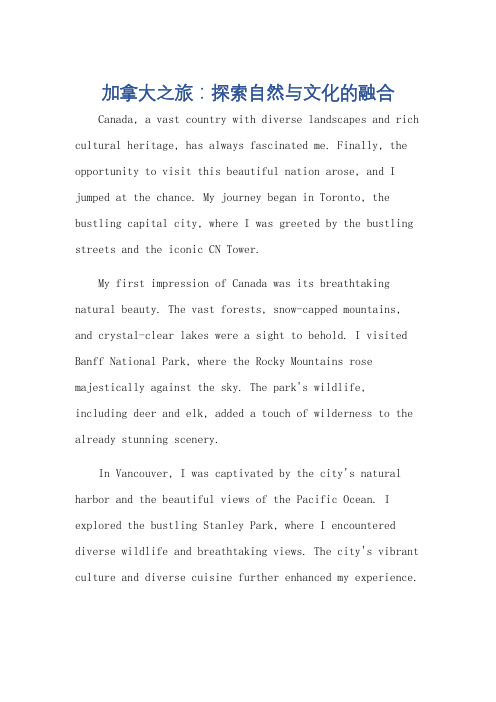 加拿大之旅：探索自然与文化的融合

Canada, a vast country with diverse landscapes and rich cultural heritage, has always fascinated me. Finally, the opportunity to visit this beautiful nation arose, and I jumped at the chance. My journey began in Toronto, the bustling capital city, where I was greeted by the bustling streets and the iconic CN Tower.

My first impression of Canada was its breathtaking natural beauty. The vast forests, snow-capped mountains, and crystal-clear lakes were a sight to behold. I visited Banff National Park, where the Rocky Mountains rose majestically against the sky. The park's wildlife, including deer and elk, added a touch of wilderness to the already stunning scenery.

In Vancouver, I was captivated by the city's natural harbor and the beautiful views of the Pacific Ocean. I explored the bustling Stanley Park, where I encountered diverse wildlife and breathtaking views. The city's vibrant culture and diverse cuisine further enhanced my experience.